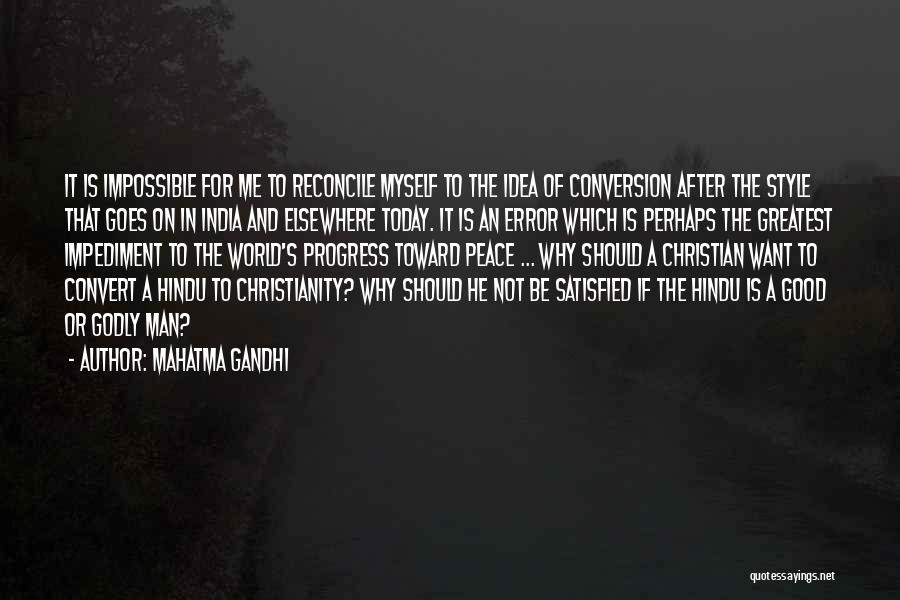 IT IS IMPOSSIBLE FOR ME TO RECONCILE MYSELF TO THE IDEA OF CONVERSION AFTER THE STYLE THAT GOES ON IN INDIA AND ELSEWHERE TODAY. IT IS AN ERROR WHICH IS PERHAPS THE GREATEST IMPEDIMENT TO THE WORLD'S PROGRESS TOWARD PEACE ... WHY SHOULD A CHRISTIAN WANT TO CONVERT A HINDU TO CHRISTIANITY? WHY SHOULD HE NOT BE SATISFIED IF THE HINDU IS A GOOD OR GODLY MAN?

- AUTHOR: MAHATMA GANDHI

quotessayings.net